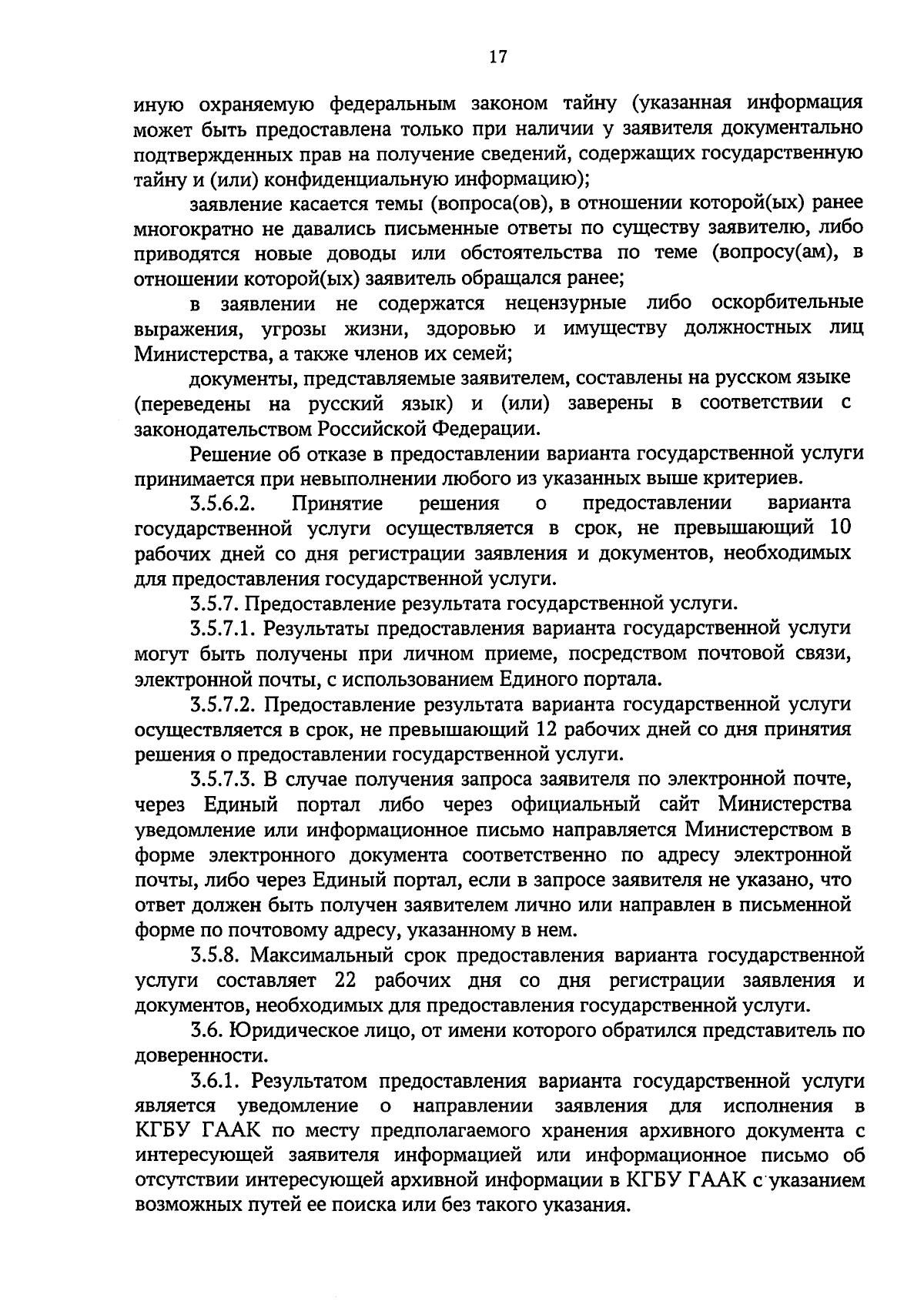 17

иную охраняемую федеральным законом тайну (указанная информация может быть предоставлена только при наличии у заявителя документально подтвержденных прав на получение сведений, содержащих государственную тайну и (или) конфиденциальную информацию);

заявление касается темы (вопроса(ов), в отношении которой(ых) ранее многократно не давались письменные ответы по существу заявителю, либо приводятся новые доводы или обстоятельства по теме (вопросу(ам), в отношении которой(ых) заявитель обращался ранее;

в заявлении не содержатся нецензурные либо оскорбительные выражения, угрозы жизни, здоровью и имуществу должностных лиц Министерства, а также членов их семей;

документы, представляемые заявителем, составлены на русском языке (переведены на русский язык) и (или) заверены в соответствии с законодательством Российской Федерации.

Решение об отказе в предоставлении варианта государственной услуги принимается при невыполнении любого из указанных выше критериев.

3.5.6.2. Принятие решения о предоставлении варианта государственной услуги осуществляется в срок, не превышающий 10 рабочих дней со дня регистрации заявления и документов, необходимых для предоставления государственной услуги.

3.5.7. Предоставление результата государственной услуги.

3.5.7.1. Результаты предоставления варианта государственной услуги могут быть получены при личном приеме, посредством почтовой связи, электронной почты, с использованием Единого портала.

3.5.7.2. Предоставление результата варианта государственной услуги осуществляется в срок, не превышающий 12 рабочих дней со дня принятия решения о предоставлении государственной услуги.

3.5.7.3. В случае получения запроса заявителя по электронной почте, через Единый портал либо через официальный сайт Министерства уведомление или информационное письмо направляется Министерством в форме электронного документа соответственно по адресу электронной почты, либо через Единый портал, если в запросе заявителя не указано, что ответ должен быть получен заявителем лично или направлен в письменной форме по почтовому адресу, указанному в нем.

3.5.8. Максимальный срок предоставления варианта государственной услуги составляет 22 рабочих дня со дня регистрации заявления и документов, необходимых для предоставления государственной услуги.

3.6. Юридическое лицо, от имени которого обратился представитель по доверенности.

3.6.1. Результатом предоставления варианта государственной услуги является уведомление о направлении заявления для исполнения в КГБУ ГААК по месту предполагаемого хранения архивного документа с интересующей заявителя информацией или информационное письмо об отсутствии интересующей архивной информации в КГБУ ГААК с указанием возможных путей ее поиска или без такого указания.